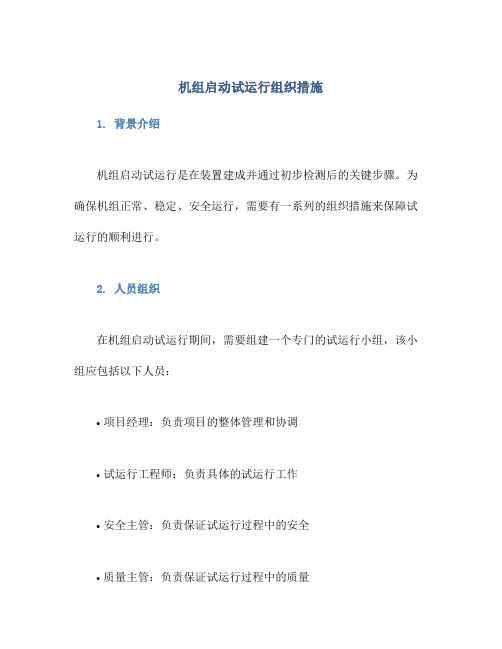 机组启动试运行组织措施

1. 背景介绍

机组启动试运行是在装置建成并通过初步检测后的关键步骤。为确保机组正常、稳定、安全运行，需要有一系列的组织措施来保障试运行的顺利进行。

2. 人员组织

在机组启动试运行期间，需要组建一个专门的试运行小组，该小组应包括以下人员：

• 项目经理：负责项目的整体管理和协调

• 试运行工程师：负责具体的试运行工作

• 安全主管：负责保证试运行过程中的安全

• 质量主管：负责保证试运行过程中的质量